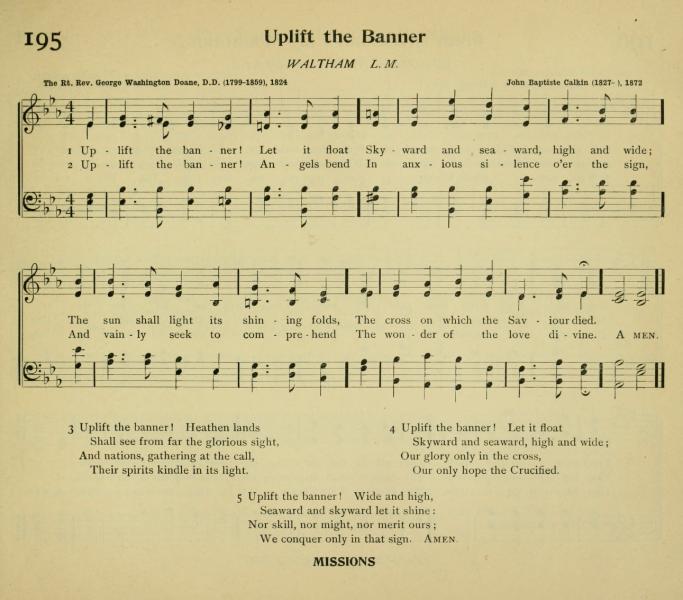 195

Uplift the Banner

WALTHAM L. M.

The Rt. Rev. George Washington Doane, D.D. (1799-1859), 1824

John Baptiste Calkin (1827- ), 1872

1 Up - lift the ban - ner! Let it float Sky - ward and sea - ward, high and wide;
2 Up - lift the ban - ner! An - gels bend In anx - ious si - lence o'er the sign,

The sun shall light its shin - ing folds, The cross on which the Sav - iour died.
And vain - ly seek to com - pre - hend The won - der of the love di - vine. A MEN.

3 Uplift the banner! Heathen lands
Shall see from far the glorious sight,
And nations, gathering at the call,
Their spirits kindle in its light.

4 Uplift the banner! Let it float
Skyward and seaward, high and wide;
Our glory only in the cross,
Our only hope the Crucified.

5 Uplift the banner! Wide and high,
Seaward and skyward let it shine:
Nor skill, nor might, nor merit ours;
We conquer only in that sign. AMEN.

MISSIONS